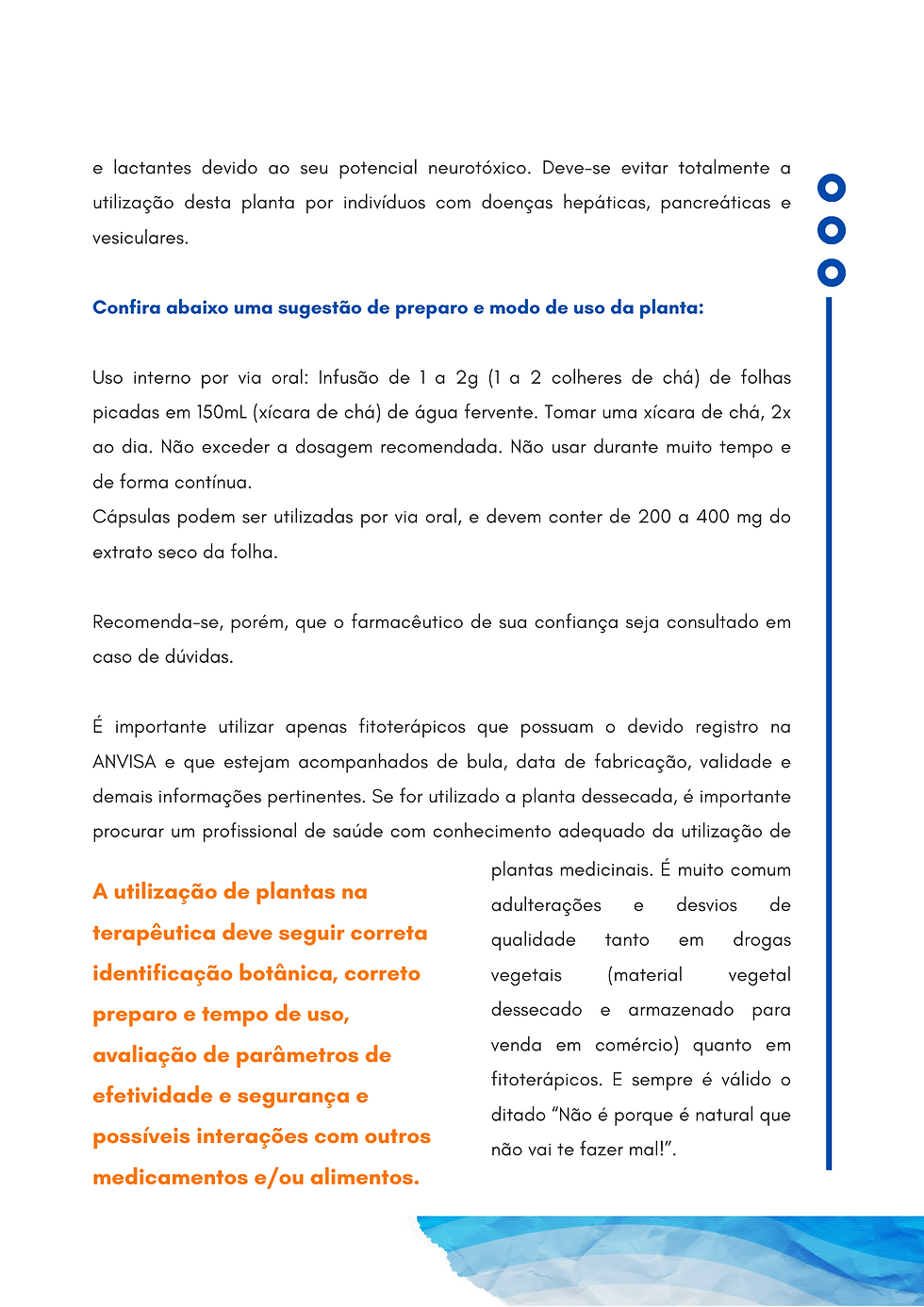 e lactantes devido ao seu potencial neurotóxico. Deve-se evitar totalmente a utilização desta planta por indivíduos com doenças hepáticas, pancreáticas e vesiculares.

Confira abaixo uma sugestão de preparo e modo de uso da planta:

Uso interno por via oral: Infusão de 1 a 2g (1 a 2 colheres de chá) de folhas picadas em 150mL (xícara de chá) de água fervente. Tomar uma xícara de chá, 2x ao dia. Não exceder a dosagem recomendada. Não usar durante muito tempo e de forma contínua.
Cápsulas podem ser utilizadas por via oral, e devem conter de 200 a 400 mg do extrato seco da folha.

Recomenda-se, porém, que o farmacêutico de sua confiança seja consultado em caso de dúvidas.

É importante utilizar apenas fitoterápicos que possuam o devido registro na ANVISA e que estejam acompanhados de bula, data de fabricação, validade e demais informações pertinentes. Se for utilizado a planta dessecada, é importante procurar um profissional de saúde com conhecimento adequado da utilização de plantas medicinais. É muito comum adulterações e desvios de qualidade tanto em drogas vegetais (material vegetal dessecado e armazenado para venda em comércio) quanto em fitoterápicos. E sempre é válido o ditado “Não é porque é natural que não vai te fazer mal!”.

A utilização de plantas na terapêutica deve seguir correta identificação botânica, correto preparo e tempo de uso, avaliação de parâmetros de efetividade e segurança e possíveis interações com outros medicamentos e/ou alimentos.